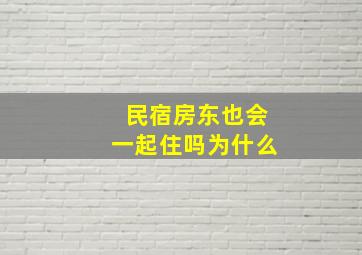 民宿房东也会
一起住吗为什么